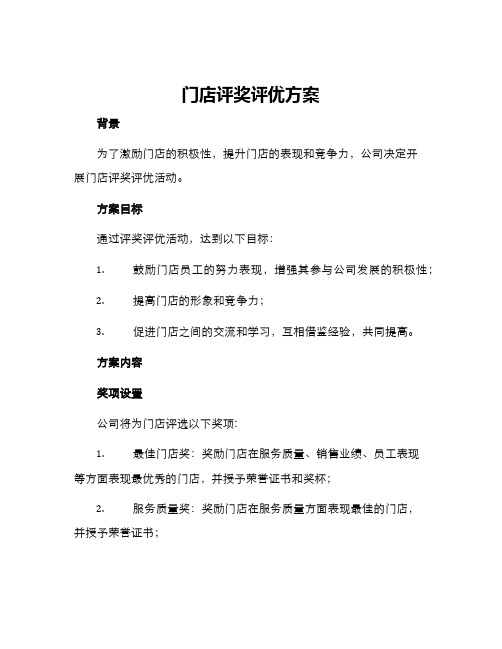 门店评奖评优方案

背景

为了激励门店的积极性，提升门店的表现和竞争力，公司决定开展门店评奖评优活动。

方案目标

通过评奖评优活动，达到以下目标：

1. 鼓励门店员工的努力表现，增强其参与公司发展的积极性；

2. 提高门店的形象和竞争力；

3. 促进门店之间的交流和学习，互相借鉴经验，共同提高。

方案内容

奖项设置

公司将为门店评选以下奖项：

1. 最佳门店奖：奖励门店在服务质量、销售业绩、员工表现等方面表现最优秀的门店，并授予荣誉证书和奖杯；

2. 服务质量奖：奖励门店在服务质量方面表现最佳的门店，并授予荣誉证书；